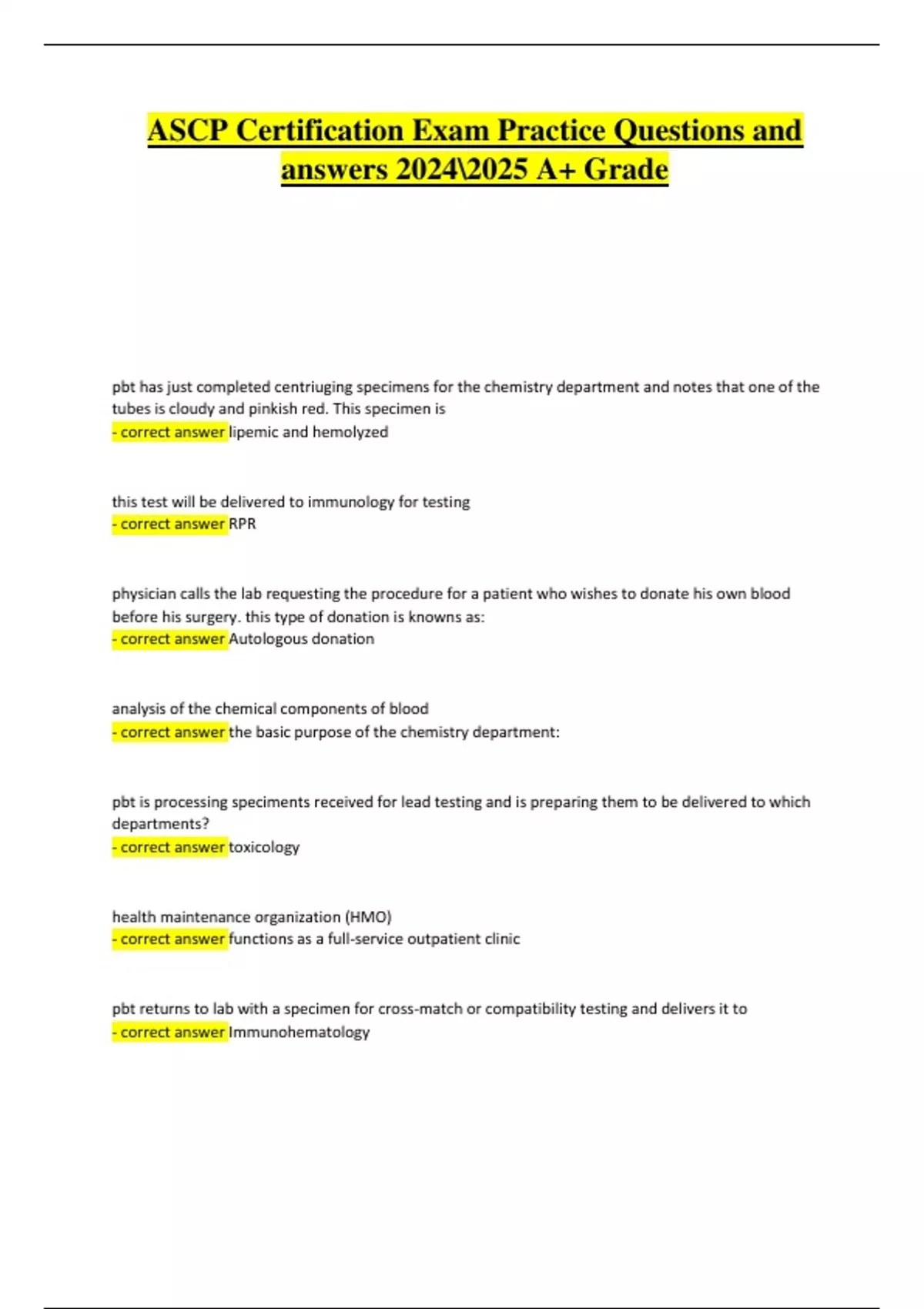 ASCP Certification Exam Practice Questions and answers 2024\2025 A+ Grade

pbt has just completed centriuging specimens for the chemistry department and notes that one of the tubes is cloudy and pinkish red. This specimen is
- correct answer lipemic and hemolyzed

this test will be delivered to immunology for testing
- correct answer RPR

physician calls the lab requesting the procedure for a patient who wishes to donate his own blood before his surgery. this type of donation is knowns as:
- correct answer Autologous donation

analysis of the chemical components of blood
- correct answer the basic purpose of the chemistry department:

pbt is processing speciments received for lead testing and is preparing them to be delivered to which departments?
- correct answer toxicology

health maintenance organization (HMO)
- correct answer functions as a full-service outpatient clinic

pbt returns to lab with a specimen for cross-match or compatibility testing and delivers it to
- correct answer Immunohematology